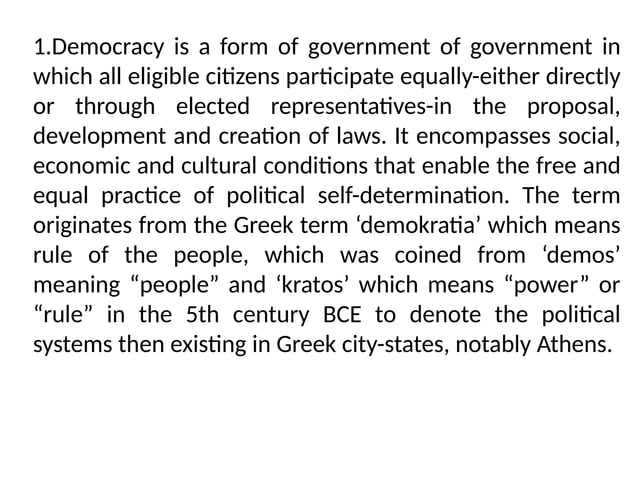 1.Democracy is a form of government of government in which all eligible citizens participate equally-either directly or through elected representatives-in the proposal, development and creation of laws. It encompasses social, economic and cultural conditions that enable the free and equal practice of political self-determination. The term originates from the Greek term ‘demokratia’ which means rule of the people, which was coined from ‘demos’ meaning “people” and ‘kratos’ which means “power” or “rule” in the 5th century BCE to denote the political systems then existing in Greek city-states, notably Athens.